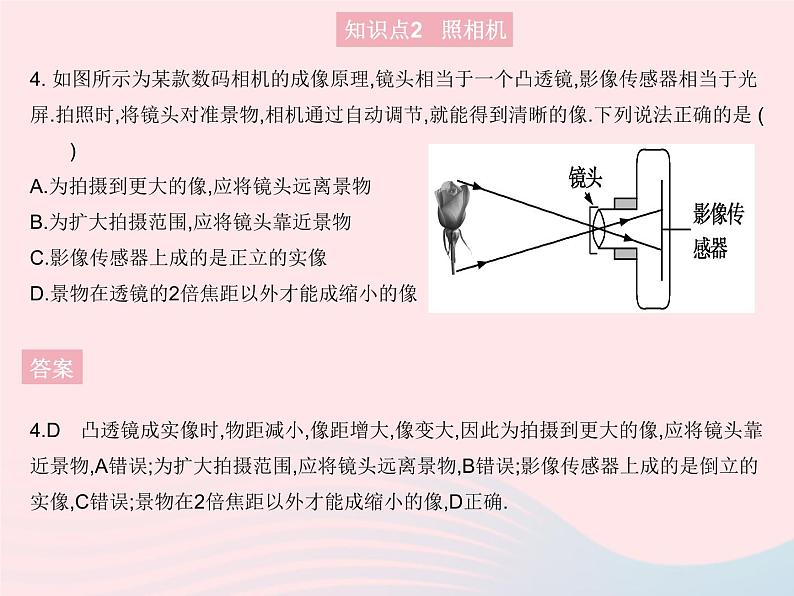 知识点2　照相机

4. 如图所示为某款数码相机的成像原理,镜头相当于一个凸透镜,影像传感器相当于光屏.拍照时,将镜头对准景物,相机通过自动调节,就能得到清晰的像.下列说法正确的是 (　　)

A.为拍摄到更大的像,应将镜头远离景物
B.为扩大拍摄范围,应将镜头靠近景物
C.影像传感器上成的是正立的实像
D.景物在透镜的2倍焦距以外才能成缩小的像

镜头

影像传感器

答案

4.D　凸透镜成实像时,物距减小,像距增大,像变大,因此为拍摄到更大的像,应将镜头靠近景物,A错误;为扩大拍摄范围,应将镜头远离景物,B错误;影像传感器上成的是倒立的实像,C错误;景物在2倍焦距以外才能成缩小的像,D正确.